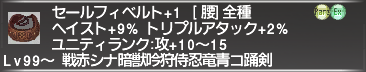 セールフィベルト+1 [腰] 全種
Rare Ex
ヘイスト+9% トリプルアタック+2%
ユニティランク:攻+10～15
Lv99～ 戦赤シナ暗獣吟狩侍忍竜青コ踊剣